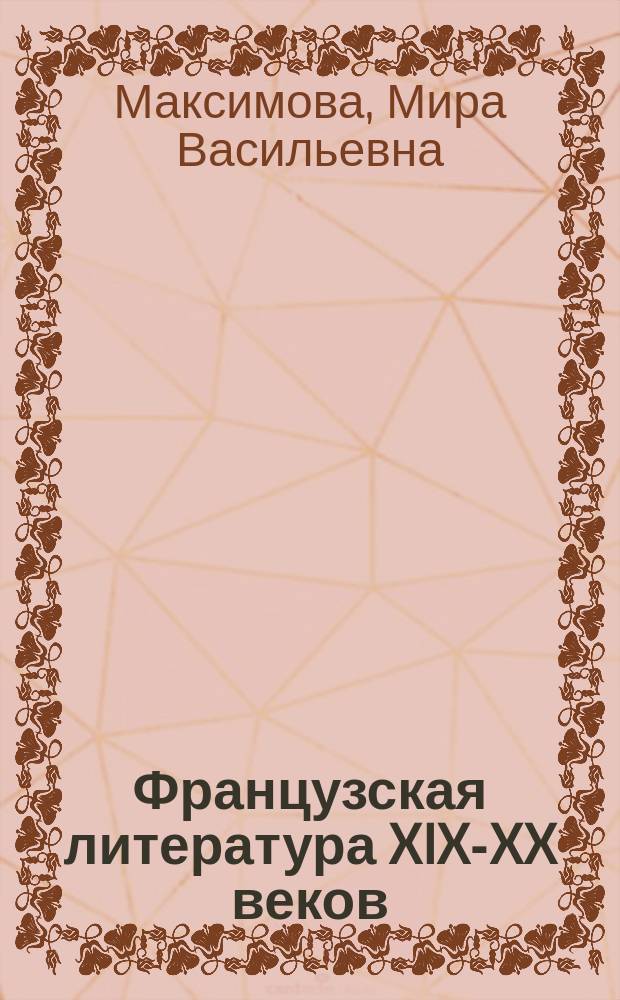 Максимова, Мира Васильевна

Французская литература XIX-XX веков